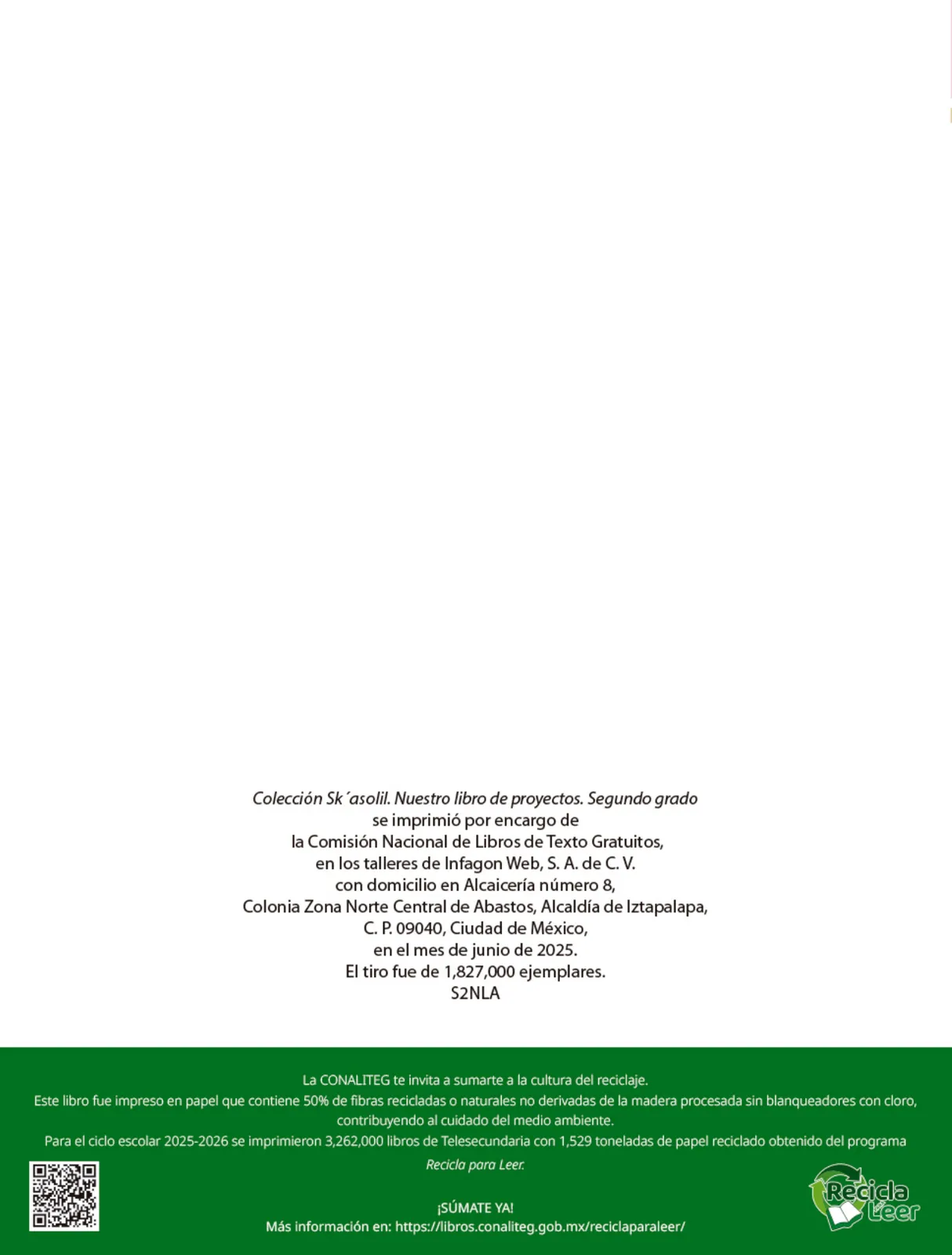 Colección Sk´asolil. Nuestro libro de proyectos. Segundo grado
se imprimió por encargo de
la Comisión Nacional de Libros de Texto Gratuitos,
en los talleres de Infagon Web, S. A. de C. V.
con domicilio en Alcaicería número 8,
Colonia Zona Norte Central de Abastos, Alcaldía de Iztapalapa,
C. P. 09040, Ciudad de México,
en el mes de junio de 2025.
El tiro fue de 1,827,000 ejemplares.
S2NLA

La CONALITEG te invita a sumarte a la cultura del reciclaje.
Este libro fue impreso en papel que contiene 50% de fibras recicladas o naturales no derivadas de la madera procesada sin blanqueadores con cloro, contribuyendo al cuidado del medio ambiente.
Para el ciclo escolar 2025-2026 se imprimieron 3,262,000 libros de Telesecundaria con 1,529 toneladas de papel reciclado obtenido del programa Recicla para Leer.

¡SÚMATE YA!
Más información en: https://libros.conaliteg.gob.mx/reciclaparaleer/

Recicla Leer